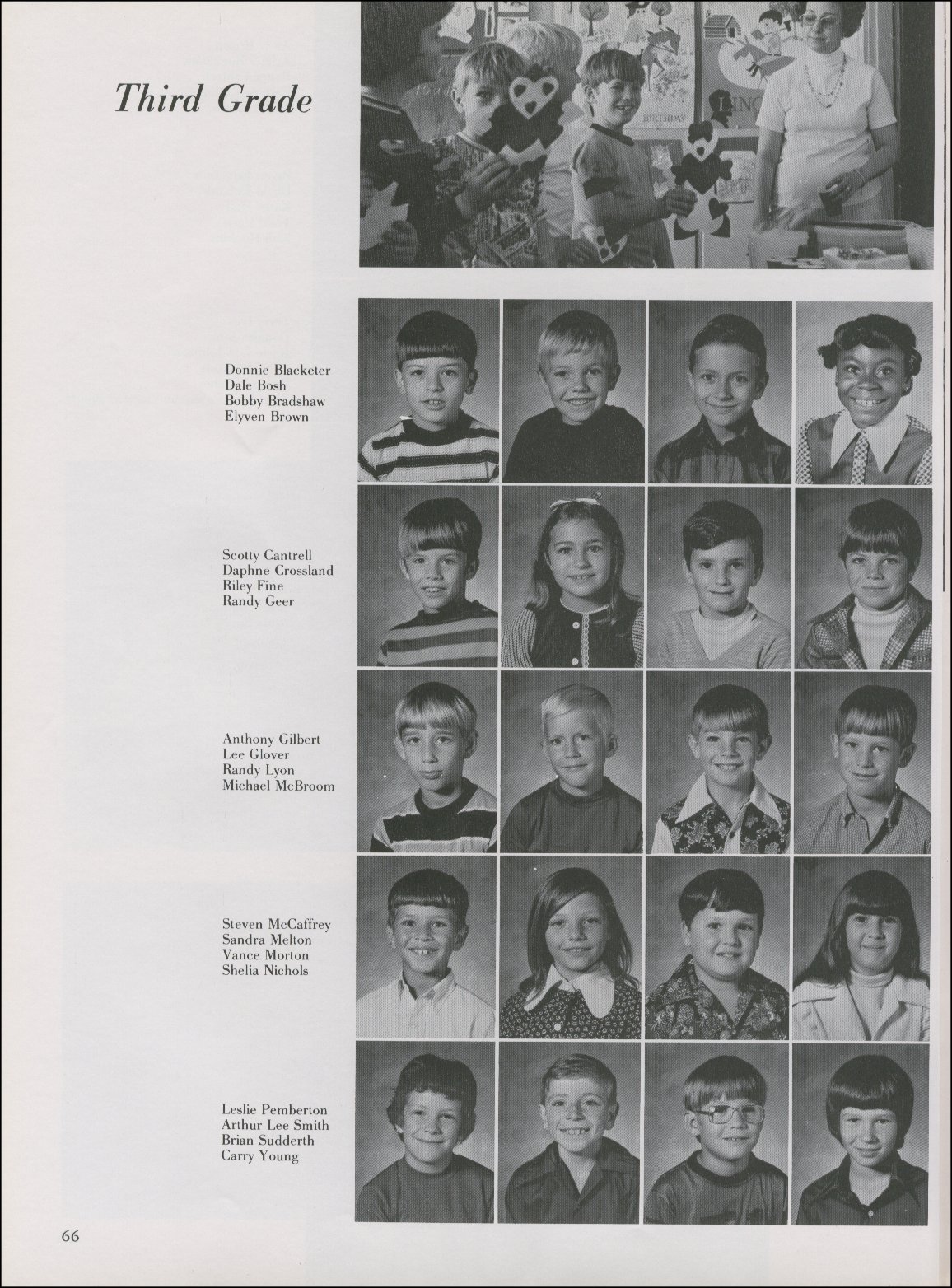 Third Grade

Donnie Blacketer
Dale Bosh
Bobby Bradshaw
Elyven Brown

Scotty Cantrell
Daphne Crossland
Riley Fine
Randy Geer

Anthony Gilbert
Lee Glover
Randy Lyon
Michael McBroom

Steven McCaffrey
Sandra Melton
Vance Morton
Shelia Nichols

Leslie Pemberton
Arthur Lee Smith
Brian Sudderth
Carry Young

66